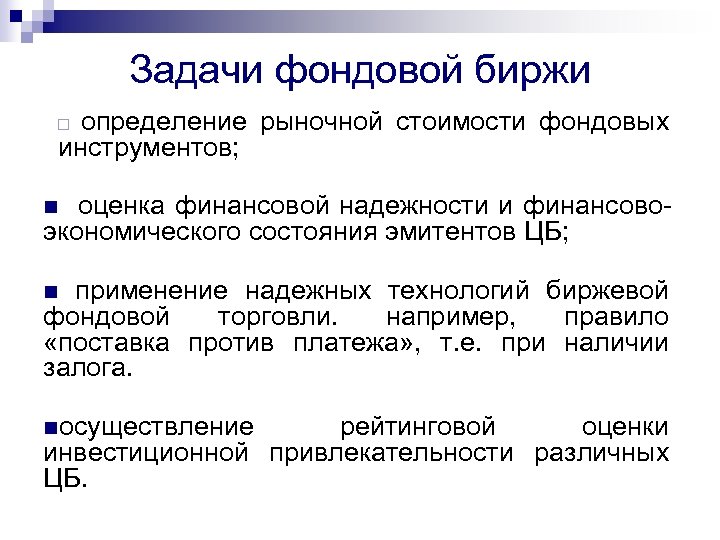 Задачи фондовой биржи

□ определение рыночной стоимости фондовых инструментов;

■ оценка финансовой надежности и финансово-экономического состояния эмитентов ЦБ;

■ применение надежных технологий биржевой фондовой торговли. например, правило «поставка против платежа», т.е. при наличии залога.

■осуществление рейтинговой оценки инвестиционной привлекательности различных ЦБ.